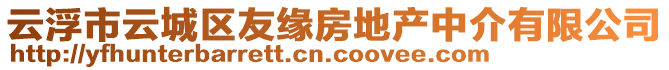 云浮市云城区友缘房地产中介有限公司
http://yfhunterbarrett.cn.coovee.com